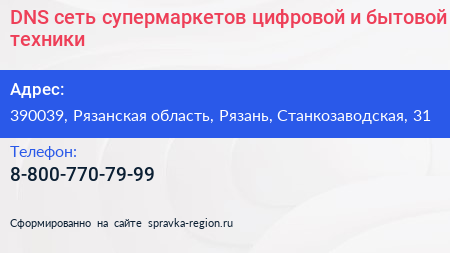 DNS сеть супермаркетов цифровой и бытовой техники

Адрес:

390039, Рязанская область, Рязань, Станкозаводская, 31

Телефон:

8-800-770-79-99

Сформированно на сайте spravka-region.ru